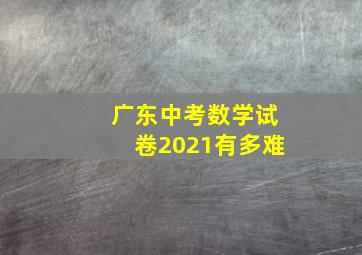 广东中考数学试卷2021有多难